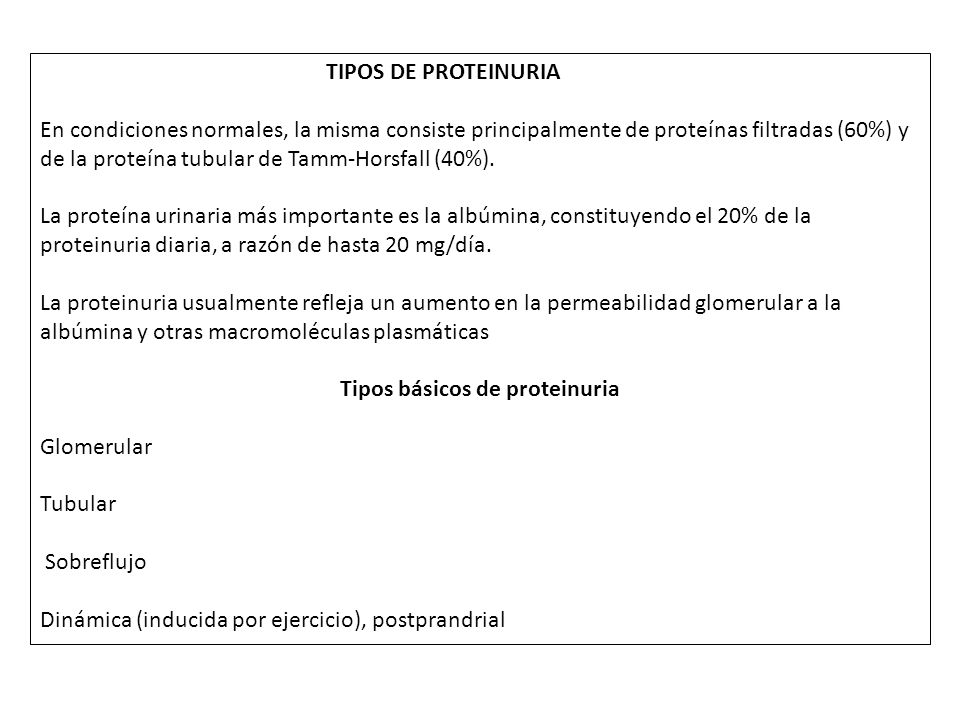 TIPOS DE PROTEINURIA

En condiciones normales, la misma consiste principalmente de proteínas filtradas (60%) y de la proteína tubular de Tamm-Horsfall (40%).

La proteína urinaria más importante es la albúmina, constituyendo el 20% de la proteinuria diaria, a razón de hasta 20 mg/día.

La proteinuria usualmente refleja un aumento en la permeabilidad glomerular a la albúmina y otras macromoléculas plasmáticas

Tipos básicos de proteinuria

Glomerular

Tubular

Sobreflujo

Dinámica (inducida por ejercicio), postprandrial